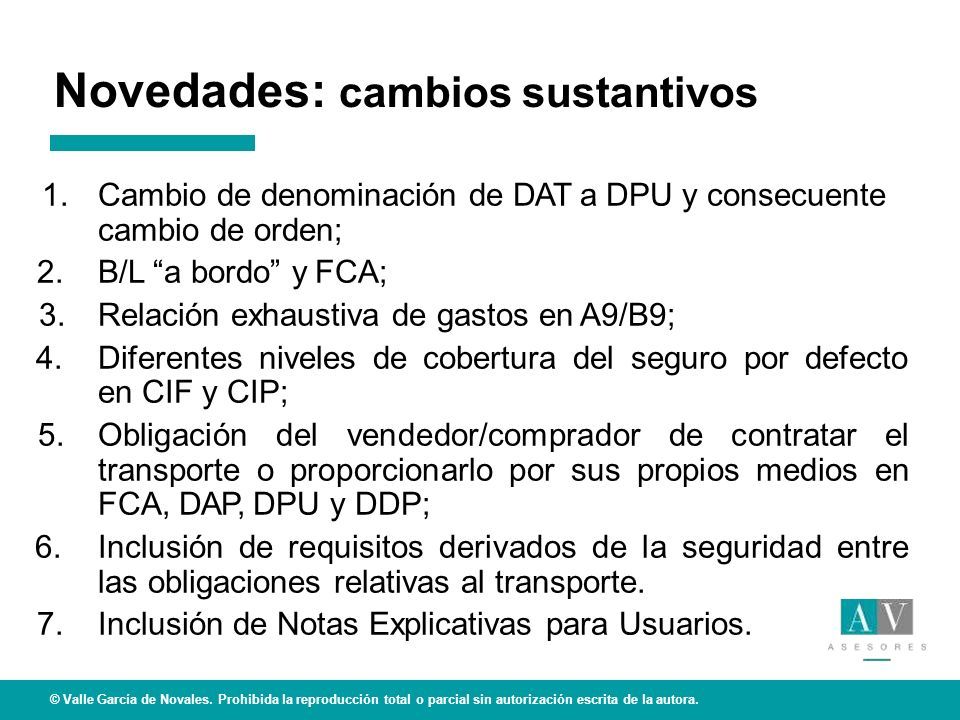 Novedades: cambios sustantivos

1. Cambio de denominación de DAT a DPU y consecuente cambio de orden;
2. B/L “a bordo” y FCA;
3. Relación exhaustiva de gastos en A9/B9;
4. Diferentes niveles de cobertura del seguro por defecto en CIF y CIP;
5. Obligación del vendedor/comprador de contratar el transporte o proporcionarlo por sus propios medios en FCA, DAP, DPU y DDP;
6. Inclusión de requisitos derivados de la seguridad entre las obligaciones relativas al transporte.
7. Inclusión de Notas Explicativas para Usuarios.

AV
ASESORES

© Valle García de Novales. Prohibida la reproducción total o parcial sin autorización escrita de la autora.